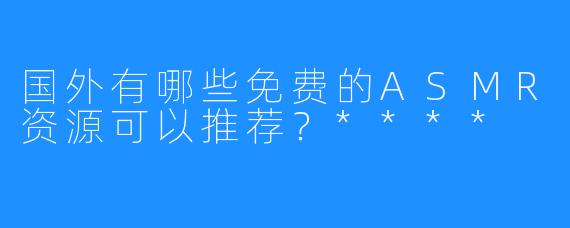 国外有哪些免费的ASMR资源可以推荐？****